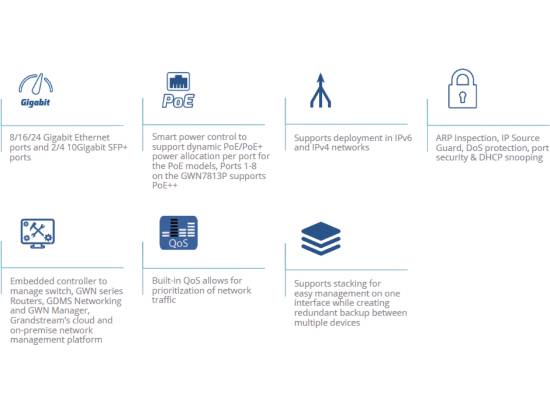 Gigabit

8/16/24 Gigabit Ethernet ports and 2/4 10Gigabit SFP+ ports

PoE

Smart power control to support dynamic PoE/PoE+ power allocation per port for the PoE models, Ports 1-8 on the GWN7813P supports PoE++

Supports deployment in IPv6 and IPv4 networks

ARP Inspection, IP Source Guard, DoS protection, port security & DHCP snooping

Embedded controller to manage switch, GWN series Routers, GDMS Networking and GWN Manager, Grandstream's cloud and on-premise network management platform

QoS

Built-in QoS allows for prioritization of network traffic

Supports stacking for easy management on one interface while creating redundant backup between multiple devices